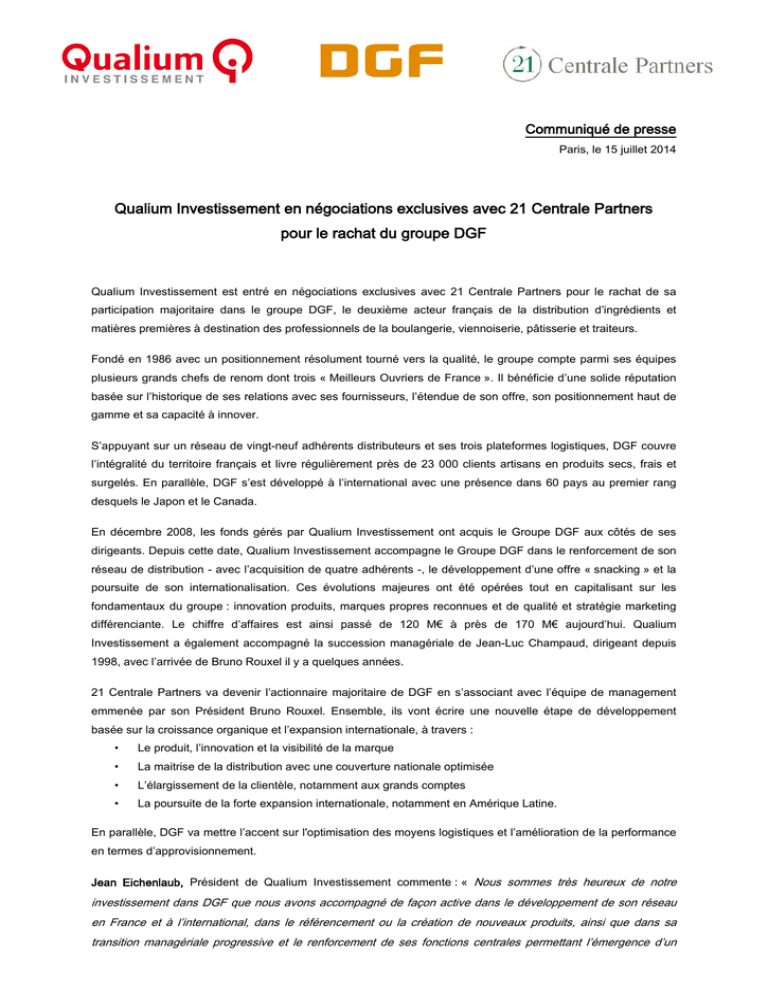 Qualium INVESTISSEMENT

DGF

21 Centrale Partners

Communiqué de presse

Paris, le 15 juillet 2014

Qualium Investissement en négociations exclusives avec 21 Centrale Partners pour le rachat du groupe DGF

Qualium Investissement est entré en négociations exclusives avec 21 Centrale Partners pour le rachat de sa participation majoritaire dans le groupe DGF, le deuxième acteur français de la distribution d'ingrédients et matières premières à destination des professionnels de la boulangerie, viennoiserie, pâtisserie et traiteurs.

Fondé en 1986 avec un positionnement résolument tourné vers la qualité, le groupe compte parmi ses équipes plusieurs grands chefs de renom dont trois « Meilleurs Ouvriers de France ». Il bénéficie d'une solide réputation basée sur l'historique de ses relations avec ses fournisseurs, l'étendue de son offre, son positionnement haut de gamme et sa capacité à innover.

S'appuyant sur un réseau de vingt-neuf adhérents distributeurs et ses trois plateformes logistiques, DGF couvre l'intégralité du territoire français et livre régulièrement près de 23 000 clients artisans en produits secs, frais et surgelés. En parallèle, DGF s'est développé à l'international avec une présence dans 60 pays au premier rang desquels le Japon et le Canada.

En décembre 2008, les fonds gérés par Qualium Investissement ont acquis le Groupe DGF aux côtés de ses dirigeants. Depuis cette date, Qualium Investissement accompagne le Groupe DGF dans le renforcement de son réseau de distribution - avec l'acquisition de quatre adhérents -, le développement d'une offre « snacking » et la poursuite de son internationalisation. Ces évolutions majeures ont été opérées tout en capitalisant sur les fondamentaux du groupe : innovation produits, marques propres reconnues et de qualité et stratégie marketing différenciante. Le chiffre d'affaires est ainsi passé de 120 M€ à près de 170 M€ aujourd'hui. Qualium Investissement a également accompagné la succession managériale de Jean-Luc Champaud, dirigeant depuis 1998, avec l'arrivée de Bruno Rouxel il y a quelques années.

21 Centrale Partners va devenir l'actionnaire majoritaire de DGF en s'associant avec l'équipe de management emmenée par son Président Bruno Rouxel. Ensemble, ils vont écrire une nouvelle étape de développement basée sur la croissance organique et l'expansion internationale, à travers :

• Le produit, l'innovation et la visibilité de la marque
• La maitrise de la distribution avec une couverture nationale optimisée
• L'élargissement de la clientèle, notamment aux grands comptes
• La poursuite de la forte expansion internationale, notamment en Amérique Latine.

En parallèle, DGF va mettre l'accent sur l'optimisation des moyens logistiques et l'amélioration de la performance en termes d'approvisionnement.

Jean Eichenlaub, Président de Qualium Investissement commente : « Nous sommes très heureux de notre investissement dans DGF que nous avons accompagné de façon active dans le développement de son réseau en France et à l'international, dans le référencement ou la création de nouveaux produits, ainsi que dans sa transition managériale progressive et le renforcement de ses fonctions centrales permettant l'émergence d'un